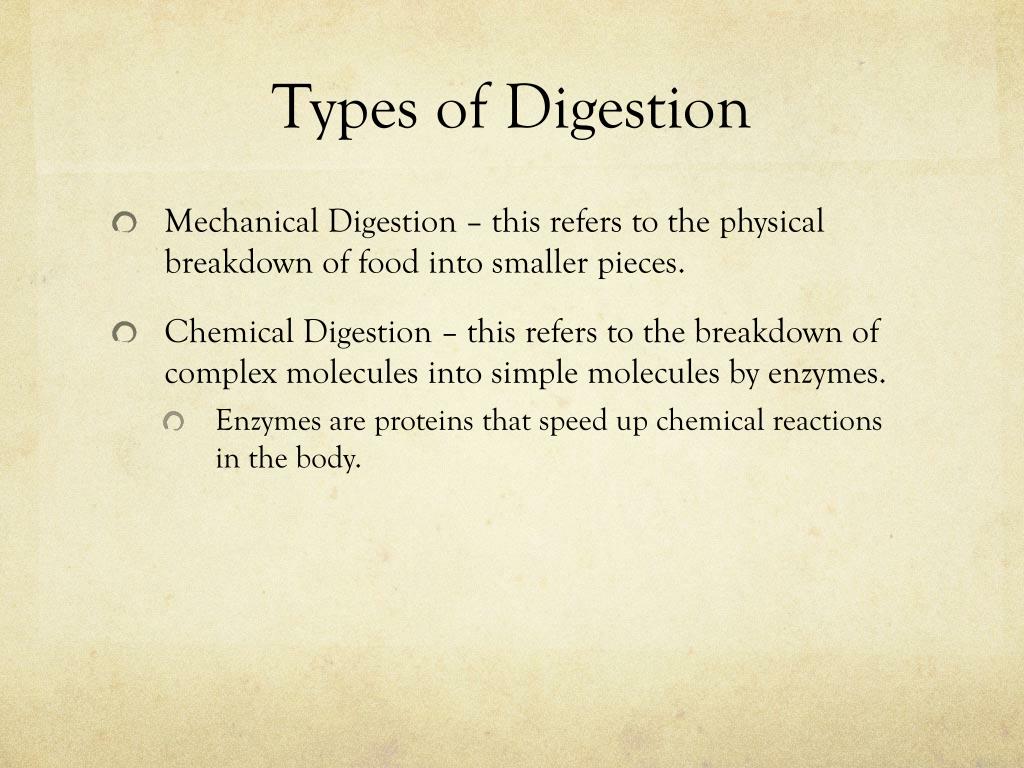 Types of Digestion

Mechanical Digestion – this refers to the physical breakdown of food into smaller pieces.

Chemical Digestion – this refers to the breakdown of complex molecules into simple molecules by enzymes.

Enzymes are proteins that speed up chemical reactions in the body.